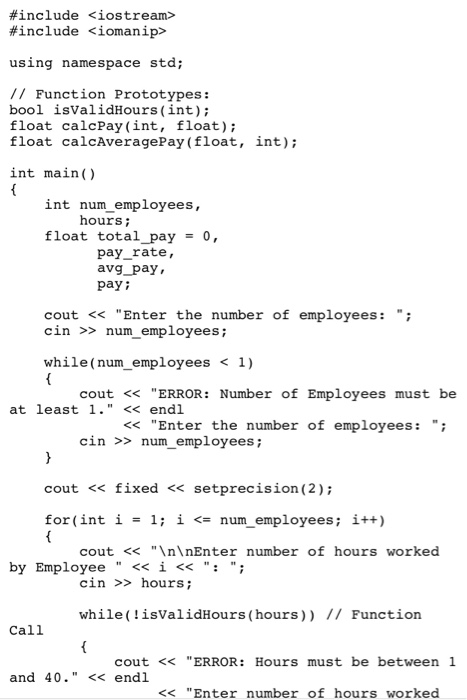 #include <iostream>
#include <iomanip>

using namespace std;

// Function Prototypes:
bool isValidHours(int);
float calcPay(int, float);
float calcAveragePay(float, int);

int main()
{
    int num_employees,
        hours;
    float total_pay = 0,
          pay_rate,
          avg_pay,
          pay;

    cout << "Enter the number of employees: ";
    cin >> num_employees;

    while(num_employees < 1)
    {
        cout << "ERROR: Number of Employees must be at least 1." << endl
             << "Enter the number of employees: ";
        cin >> num_employees;
    }

    cout << fixed << setprecision(2);

    for(int i = 1; i <= num_employees; i++)
    {
        cout << "\n\nEnter number of hours worked by Employee " << i << ": ";
        cin >> hours;

        while(!isValidHours(hours)) // Function Call
        {
            cout << "ERROR: Hours must be between 1 and 40." << endl
                 << "Enter number of hours worked